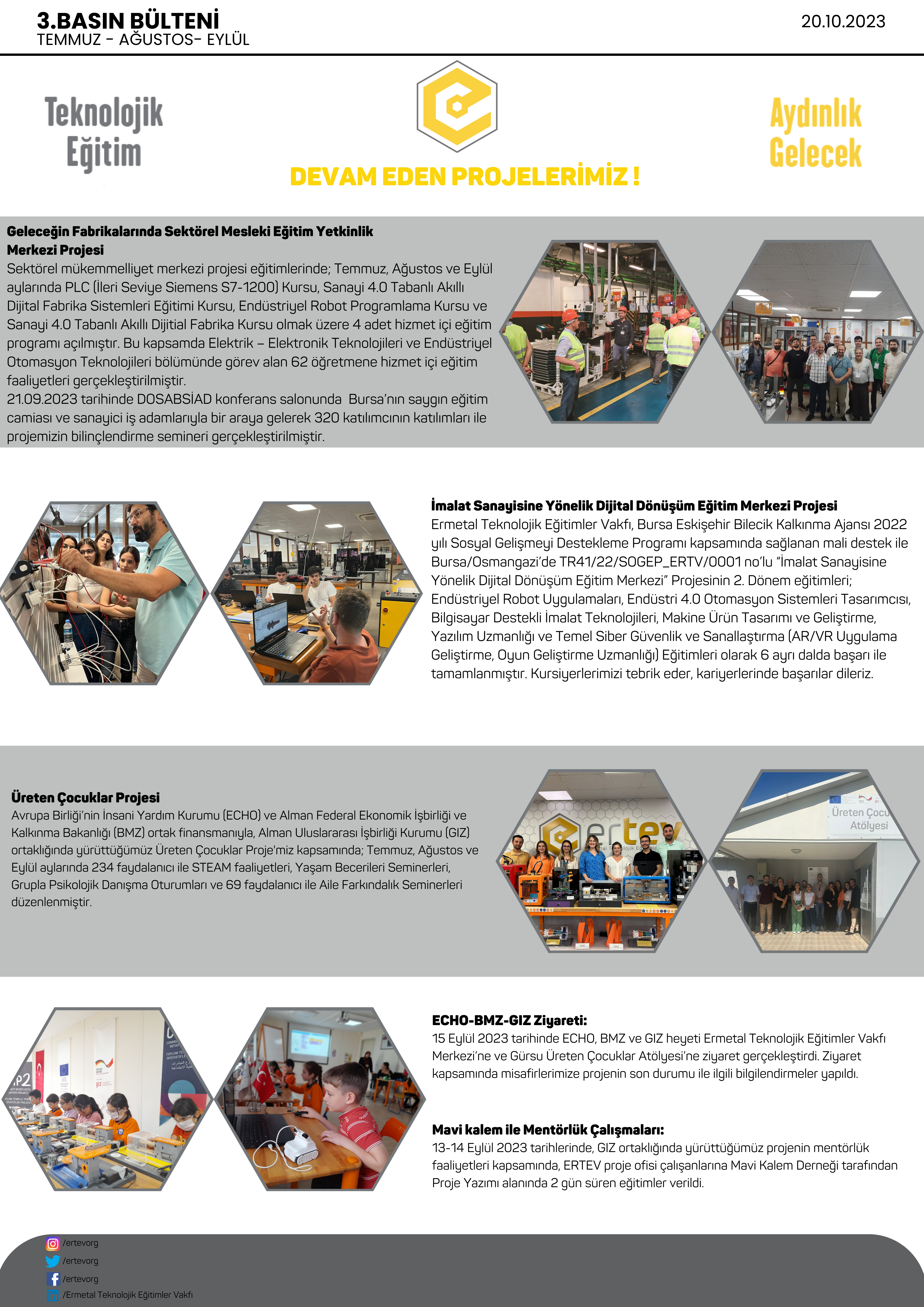 3.BASIN BÜLTENİ
TEMMUZ - AĞUSTOS- EYLÜL

20.10.2023

Teknolojik Eğitim

DEVAM EDEN PROJELERİMİZ !

Aydınlık Gelecek

Geleceğin Fabrikalarında Sektörel Mesleki Eğitim Yetkinlik Merkezi Projesi
Sektörel mükemmelliyet merkezi projesi eğitimlerinde; Temmuz, Ağustos ve Eylül aylarında PLC (İleri Seviye Siemens S7-1200) Kursu, Sanayi 4.0 Tabanlı Akıllı Dijital Fabrika Sistemleri Eğitimi Kursu, Endüstriyel Robot Programlama Kursu ve Sanayi 4.0 Tabanlı Akıllı Dijitial Fabrika Kursu olmak üzere 4 adet hizmet içi eğitim programı açılmıştır. Bu kapsamda Elektrik – Elektronik Teknolojileri ve Endüstriyel Otomasyon Teknolojileri bölümünde görev alan 62 öğretmene hizmet içi eğitim faaliyetleri gerçekleştirilmiştir.
21.09.2023 tarihinde DOSABSİAD konferans salonunda Bursa'nın saygın eğitim camiası ve sanayici iş adamlarıyla bir araya gelerek 320 katılımcının katılımları ile projemizin bilinçlendirme semineri gerçekleştirilmiştir.

İmalat Sanayisine Yönelik Dijital Dönüşüm Eğitim Merkezi Projesi
Ermetal Teknolojik Eğitimler Vakfı, Bursa Eskişehir Bilecik Kalkınma Ajansı 2022 yılı Sosyal Gelişmeyi Destekleme Programı kapsamında sağlanan mali destek ile Bursa/Osmangazi'de TR41/22/SOGEP_ERTV/0001 no'lu "İmalat Sanayisine Yönelik Dijital Dönüşüm Eğitim Merkezi" Projesinin 2. Dönem eğitimleri; Endüstriyel Robot Uygulamaları, Endüstri 4.0 Otomasyon Sistemleri Tasarımcısı, Bilgisayar Destekli İmalat Teknolojileri, Makine Ürün Tasarımı ve Geliştirme, Yazılım Uzmanlığı ve Temel Siber Güvenlik ve Sanallaştırma (AR/VR Uygulama Geliştirme, Oyun Geliştirme Uzmanlığı) Eğitimleri olarak 6 ayrı dalda başarı ile tamamlanmıştır. Kursiyerlerimizi tebrik eder, kariyerlerinde başarılar dileriz.

Üreten Çocuklar Projesi
Avrupa Birliği'nin İnsani Yardım Kurumu (ECHO) ve Alman Federal Ekonomik İşbirliği ve Kalkınma Bakanlığı (BMZ) ortak finansmanıyla, Alman Uluslararası İşbirliği Kurumu (GIZ) ortaklığında yürüttüğümüz Üreten Çocuklar Proje'miz kapsamında; Temmuz, Ağustos ve Eylül aylarında 234 faydalanıcı ile STEAM faaliyetleri, Yaşam Becerileri Seminerleri, Grupla Psikolojik Danışma Oturumları ve 69 faydalanıcı ile Aile Farkındalık Seminerleri düzenlenmiştir.

ertev
Üreten Çocu Atölyesi

ECHO-BMZ-GIZ Ziyareti:
15 Eylül 2023 tarihinde ECHO, BMZ ve GIZ heyeti Ermetal Teknolojik Eğitimler Vakfı Merkezi'ne ve Gürsu Üreten Çocuklar Atölyesi'ne ziyaret gerçekleştirdi. Ziyaret kapsamında misafirlerimize projenin son durumu ile ilgili bilgilendirmeler yapıldı.

Mavi kalem ile Mentörlük Çalışmaları:
13-14 Eylül 2023 tarihlerinde, GIZ ortaklığında yürüttüğümüz projenin mentörlük faaliyetleri kapsamında, ERTEV proje ofisi çalışanlarına Mavi Kalem Derneği tarafından Proje Yazımı alanında 2 gün süren eğitimler verildi.

/ertevorg
/ertevorg
/ertevorg
/Ermetal Teknolojik Eğitimler Vakfı